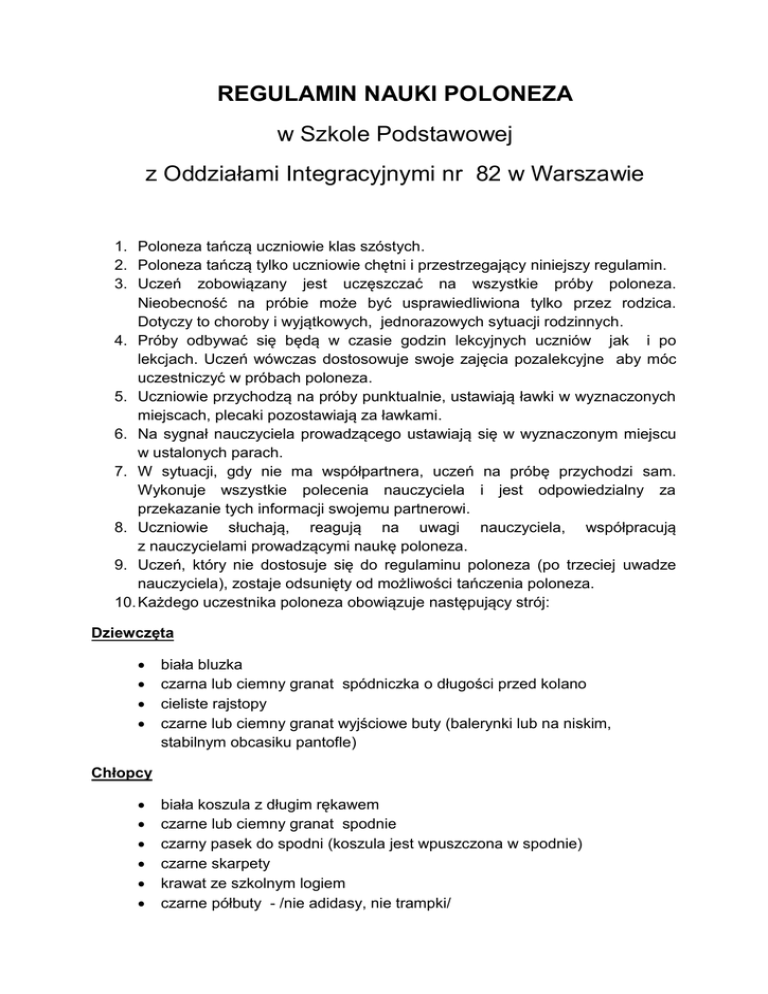 REGULAMIN NAUKI POLONEZA

w Szkole Podstawowej

z Oddziałami Integracyjnymi nr 82 w Warszawie

1. Poloneza tańczą uczniowie klas szóstych.
2. Poloneza tańczą tylko uczniowie chętni i przestrzegający niniejszy regulamin.
3. Uczeń zobowiązany jest uczęszczać na wszystkie próby poloneza. Nieobecność na próbie może być usprawiedliwiona tylko przez rodzica. Dotyczy to choroby i wyjątkowych, jednorazowych sytuacji rodzinnych.
4. Próby odbywać się będą w czasie godzin lekcyjnych uczniów jak i po lekcjach. Uczeń wówczas dostosowuje swoje zajęcia pozalekcyjne aby móc uczestniczyć w próbach poloneza.
5. Uczniowie przychodzą na próby punktualnie, ustawiają ławki w wyznaczonych miejscach, plecaki pozostawiają za ławkami.
6. Na sygnał nauczyciela prowadzącego ustawiają się w wyznaczonym miejscu w ustalonych parach.
7. W sytuacji, gdy nie ma współpartnera, uczeń na próbę przychodzi sam. Wykonuje wszystkie polecenia nauczyciela i jest odpowiedzialny za przekazanie tych informacji swojemu partnerowi.
8. Uczniowie słuchają, reagują na uwagi nauczyciela, współpracują z nauczycielami prowadzącymi naukę poloneza.
9. Uczeń, który nie dostosuje się do regulaminu poloneza (po trzeciej uwadze nauczyciela), zostaje odsunięty od możliwości tańczenia poloneza.
10. Każdego uczestnika poloneza obowiązuje następujący strój:

Dziewczęta

• biała bluzka
• czarna lub ciemny granat spódniczka o długości przed kolano
• cieliste rajstopy
• czarne lub ciemny granat wyjściowe buty (balerynki lub na niskim, stabilnym obcasiku pantofle)

Chłopcy

• biała koszula z długim rękawem
• czarne lub ciemny granat spodnie
• czarny pasek do spodni (koszula jest wpuszczona w spodnie)
• czarne skarpety
• krawat ze szkolnym logiem
• czarne półbuty - /nie adidasy, nie trampki/